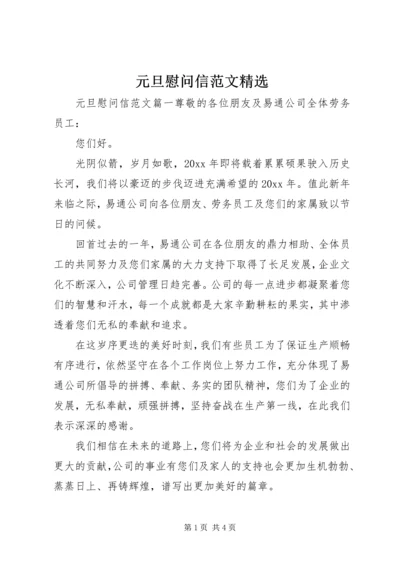 元旦慰问信范文精选

元旦慰问信范文篇一尊敬的各位朋友及易通公司全体劳务员工：

您们好。

光阴似箭，岁月如歌，20xx 年即将载着累累硕果驶入历史长河，我们将以豪迈的步伐迈进充满希望的 20xx 年。值此新年来临之际，易通公司向各位朋友、劳务员工及您们的家属致以节日的问候。

回首过去的一年，易通公司在各位朋友的鼎力相助、全体员工的共同努力及您们家属的大力支持下取得了长足发展，企业文化不断深入，公司管理日趋完善。公司的每一点进步都凝聚着您们的智慧和汗水，每一个成就都是大家辛勤耕耘的果实，其中渗透着您们无私的奉献和追求。

在这岁序更迭的美好时刻，我们有些员工为了保证生产顺畅有序进行，依然坚守在各个工作岗位上努力工作，充分体现了易通公司所倡导的拼搏、奉献、务实的团队精神，您们为了企业的发展，无私奉献，顽强拼搏，坚持奋战在生产第一线，在此我们表示深深的感谢。

我们相信在未来的道路上，您们将为企业和社会的发展做出更大的贡献，公司的事业有您们及家人的支持也会更加生机勃勃、蒸蒸日上、再铸辉煌，谱写出更加美好的篇章。

第 1 页 共 4 页